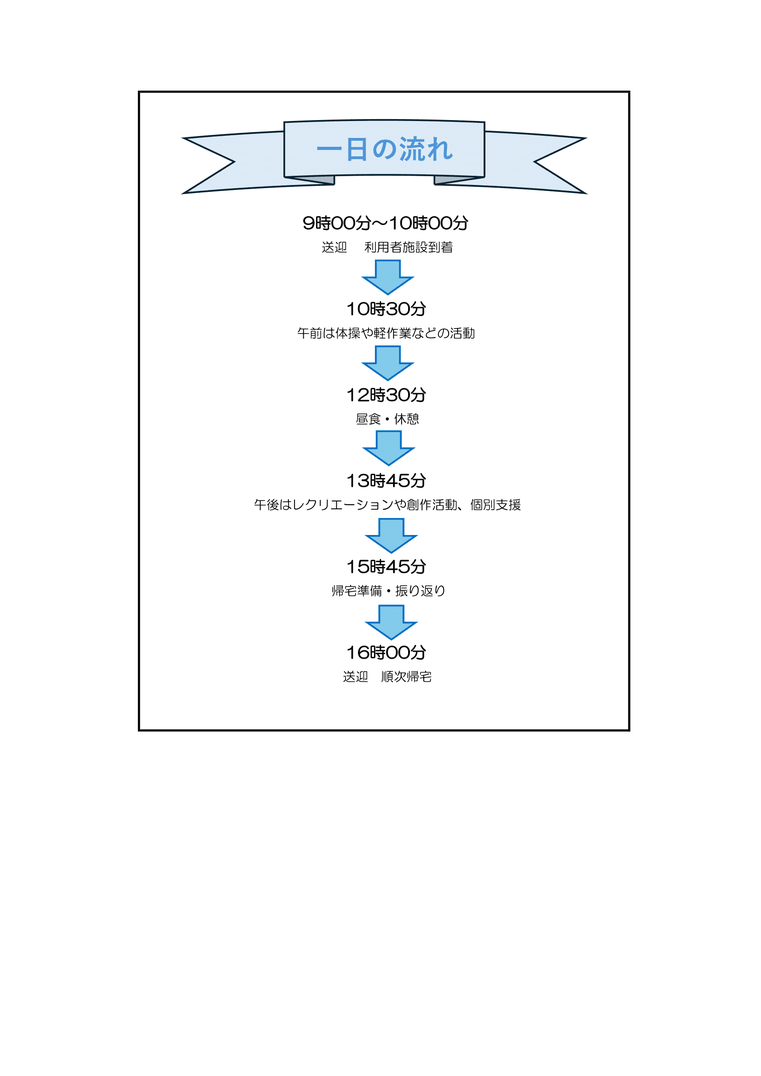 一日の流れ

9時00分～10時00分
送迎　利用者施設到着

10時30分
午前は体操や軽作業などの活動

12時30分
昼食・休憩

13時45分
午後はレクリエーションや創作活動、個別支援

15時45分
帰宅準備・振り返り

16時00分
送迎　順次帰宅